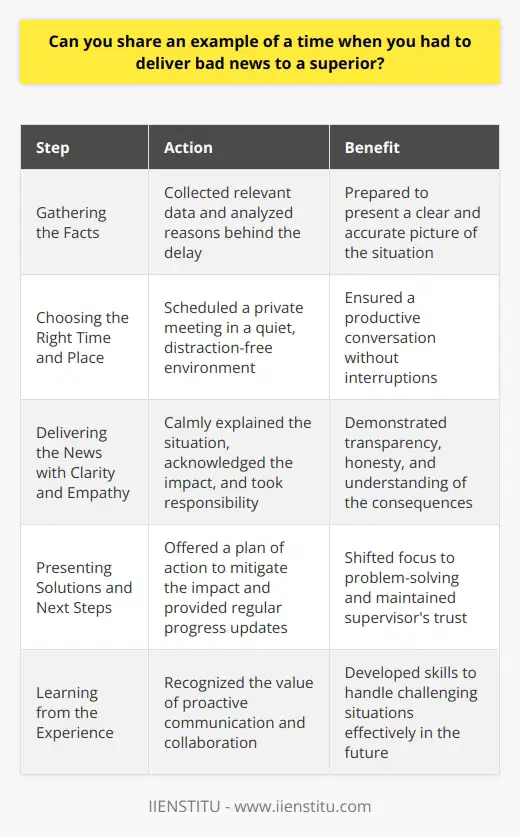 Can you share an example of a time when you had to deliver bad news to a superior?

| Step | Action | Benefit |
|---|---|---|
| Gathering the Facts | Collected relevant data and analyzed reasons behind the delay | Prepared to present a clear and accurate picture of the situation |
| Choosing the Right Time and Place | Scheduled a private meeting in a quiet, distraction-free environment | Ensured a productive conversation without interruptions |
| Delivering the News with Clarity and Empathy | Calmly explained the situation, acknowledged the impact, and took responsibility | Demonstrated transparency, honesty, and understanding of the consequences |
| Presenting Solutions and Next Steps | Offered a plan of action to mitigate the impact and provided regular progress updates | Shifted focus to problem-solving and maintained supervisor's trust |
| Learning from the Experience | Recognized the value of proactive communication and collaboration | Developed skills to handle challenging situations effectively in the future |

IIENSTITU - www.iienstitu.com